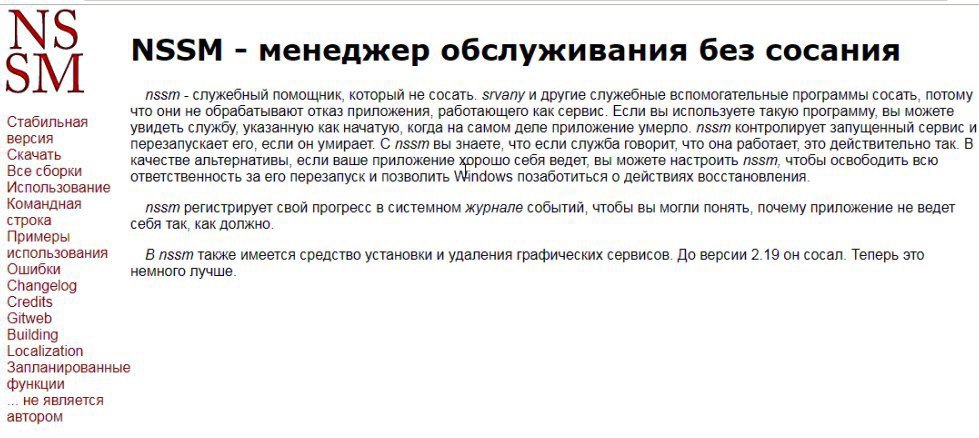 NS
SM

Стабильная версия
Скачать
Все сборки
Использование
Командная строка
Примеры использования
Ошибки
Changelog
Credits
Gitweb
Building
Localization
Запланированные функции
... не является автором

NSSM - менеджер обслуживания без сосания

nssm - служебный помощник, который не сосать. srvany и другие служебные вспомогательные программы сосать, потому что они не обрабатывают отказ приложения, работающего как сервис. Если вы используете такую программу, вы можете увидеть службу, указанную как начатую, когда на самом деле приложение умерло. nssm контролирует запущенный сервис и перезапускает его, если он умирает. С nssm вы знаете, что если служба говорит, что она работает, это действительно так. В качестве альтернативы, если ваше приложение хорошо себя ведет, вы можете настроить nssm, чтобы освободить всю ответственность за его перезапуск и позволить Windows позаботиться о действиях восстановления.

nssm регистрирует свой прогресс в системном журнале событий, чтобы вы могли понять, почему приложение не ведет себя так, как должно.

В nssm также имеется средство установки и удаления графических сервисов. До версии 2.19 он сосал. Теперь это немного лучше.